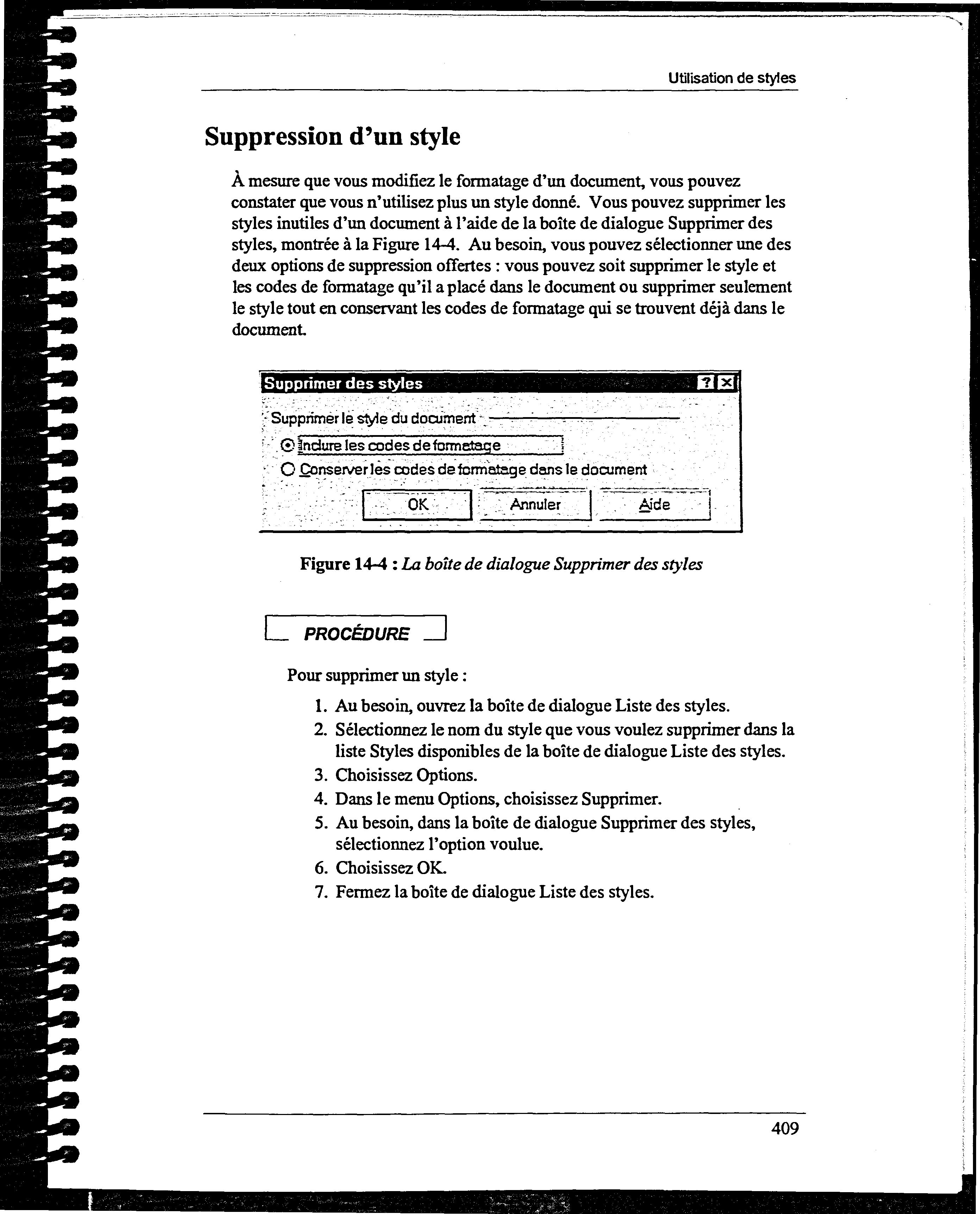 Utilisation de styles

Suppression d'un style

À mesure que vous modifiez le formatage d'un document, vous pouvez constater que vous n'utilisez plus un style donné. Vous pouvez supprimer les styles inutiles d'un document à l'aide de la boîte de dialogue Supprimer des styles, montrée à la Figure 14-4. Au besoin, vous pouvez sélectionner une des deux options de suppression offertes : vous pouvez soit supprimer le style et les codes de formatage qu'il a placé dans le document ou supprimer seulement le style tout en conservant les codes de formatage qui se trouvent déjà dans le document.

Supprimer des styles ? ×

Supprimer le style du document

Inclure les codes de formatage

Conserver les codes de formatage dans le document

OK Annuler Aide

Figure 14-4 : La boîte de dialogue Supprimer des styles

PROCÉDURE

Pour supprimer un style :

1. Au besoin, ouvrez la boîte de dialogue Liste des styles.
2. Sélectionnez le nom du style que vous voulez supprimer dans la liste Styles disponibles de la boîte de dialogue Liste des styles.
3. Choisissez Options.
4. Dans le menu Options, choisissez Supprimer.
5. Au besoin, dans la boîte de dialogue Supprimer des styles, sélectionnez l'option voulue.
6. Choisissez OK.
7. Fermez la boîte de dialogue Liste des styles.

409